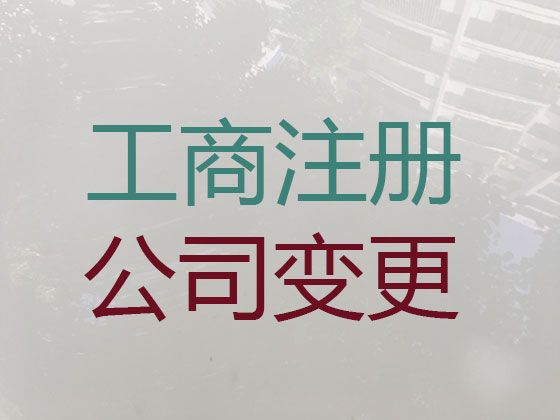 工商注册
公司变更